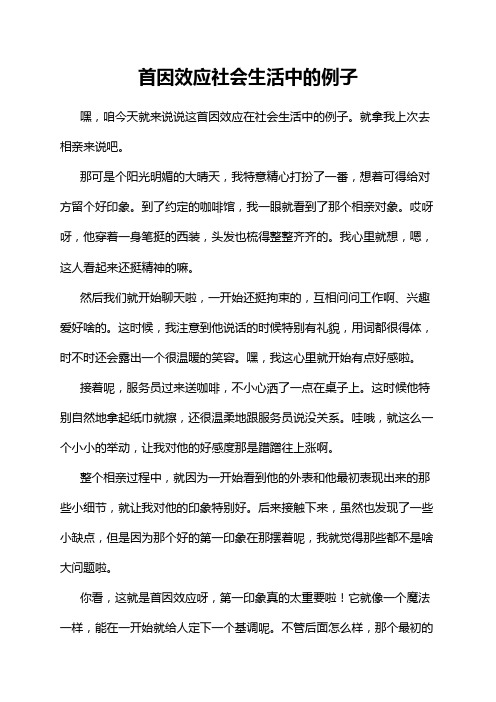 首因效应社会生活中的例子

嘿，咱今天就来说说这首因效应在社会生活中的例子。就拿我上次去相亲来说吧。

那可是个阳光明媚的大晴天，我特意精心打扮了一番，想着可得给对方留个好印象。到了约定的咖啡馆，我一眼就看到了那个相亲对象。哎呀呀，他穿着一身笔挺的西装，头发也梳得整整齐齐的。我心里就想，嗯，这人看起来还挺精神的嘛。

然后我们就开始聊天啦，一开始还挺拘束的，互相问问工作啊、兴趣爱好啥的。这时候，我注意到他说话的时候特别有礼貌，用词都很得体，时不时还会露出一个很温暖的笑容。嘿，我这心里就开始有点好感啦。

接着呢，服务员过来送咖啡，不小心洒了一点在桌子上。这时候他特别自然地拿起纸巾就擦，还很温柔地跟服务员说没关系。哇哦，就这么一个小小的举动，让我对他的好感度那是蹭蹭往上涨啊。

整个相亲过程中，就因为一开始看到他的外表和他最初表现出来的那些小细节，就让我对他的印象特别好。后来接触下来，虽然也发现了一些小缺点，但是因为那个好的第一印象在那摆着呢，我就觉得那些都不是啥大问题啦。

你看，这就是首因效应呀，第一印象真的太重要啦！它就像一个魔法一样，能在一开始就给人定下一个基调呢。不管后面怎么样，那个最初的